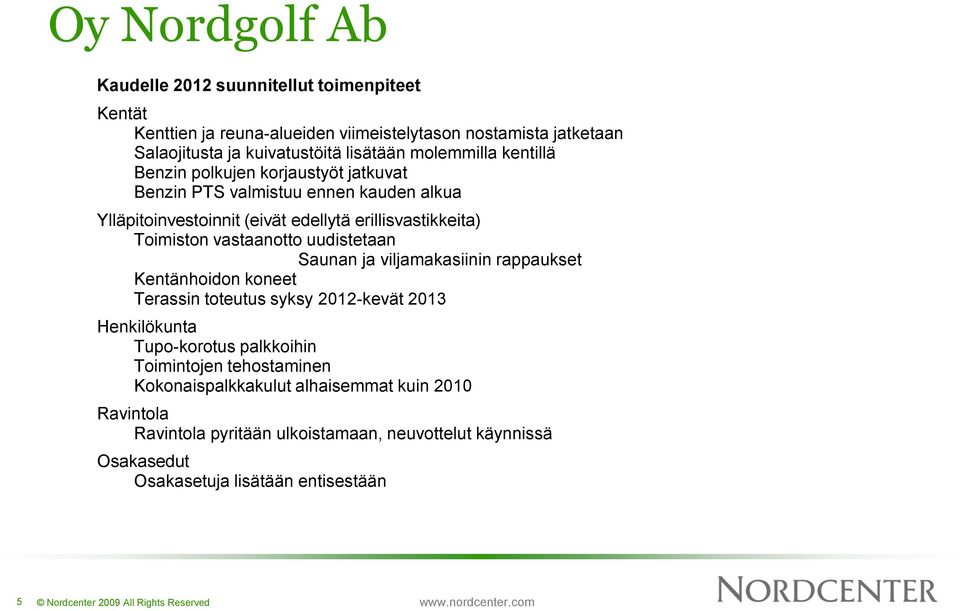 Oy Nordgolf Ab

Kaudelle 2012 suunnitellut toimenpiteet

Kentät
Kenttien ja reuna-alueiden viimeistelytason nostamista jatketaan
Salaojitusta ja kuivatustöitä lisätään molemmilla kentillä
Benzin polkujen korjaustyöt jatkuvat
Benzin PTS valmistuu ennen kauden alkua

Ylläpitoinvestoinnit (eivät edellytä erillisvastikkeita)
Toimiston vastaanotto uudistetaan
Saunan ja viljamakasiinin rappaukset
Kentänhoidon koneet
Terassin toteutus syksy 2012-kevät 2013

Henkilökunta
Tupo-korotus palkkoihin
Toimintojen tehostaminen
Kokonaispalkkakulut alhaisemmat kuin 2010

Ravintola
Ravintola pyritään ulkoistamaan, neuvottelut käynnissä

Osakasedut
Osakasetuja lisätään entisestään

5 © Nordcenter 2009 All Rights Reserved www.nordcenter.com NORDCENTER